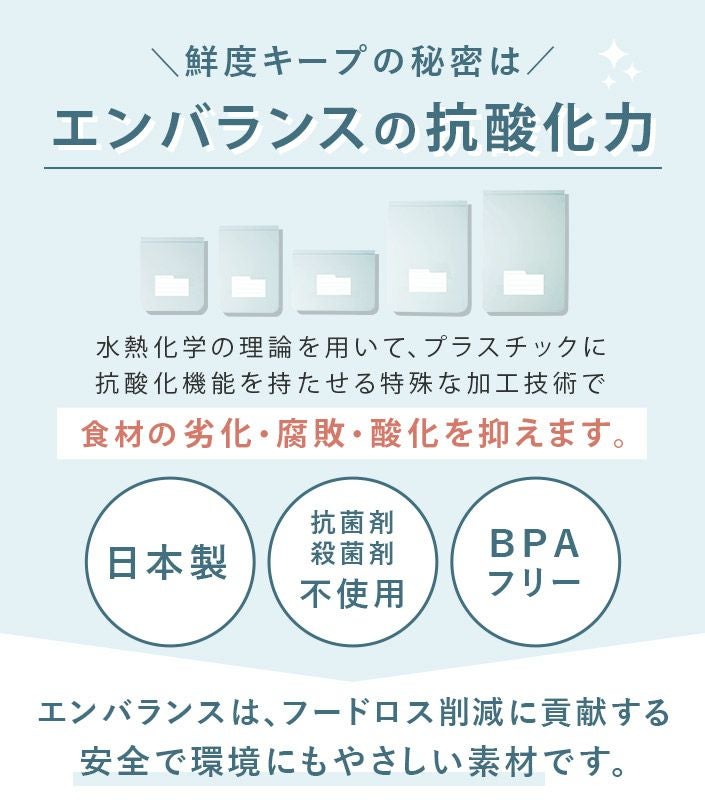 ＼鮮度キープの秘密は／

エンバランスの抗酸化力

水熱化学の理論を用いて、プラスチックに抗酸化機能を持たせる特殊な加工技術で

食材の劣化・腐敗・酸化を抑えます。

日本製

抗菌剤
殺菌剤
不使用

BPA
フリー

エンバランスは、フードロス削減に貢献する安全で環境にもやさしい素材です。